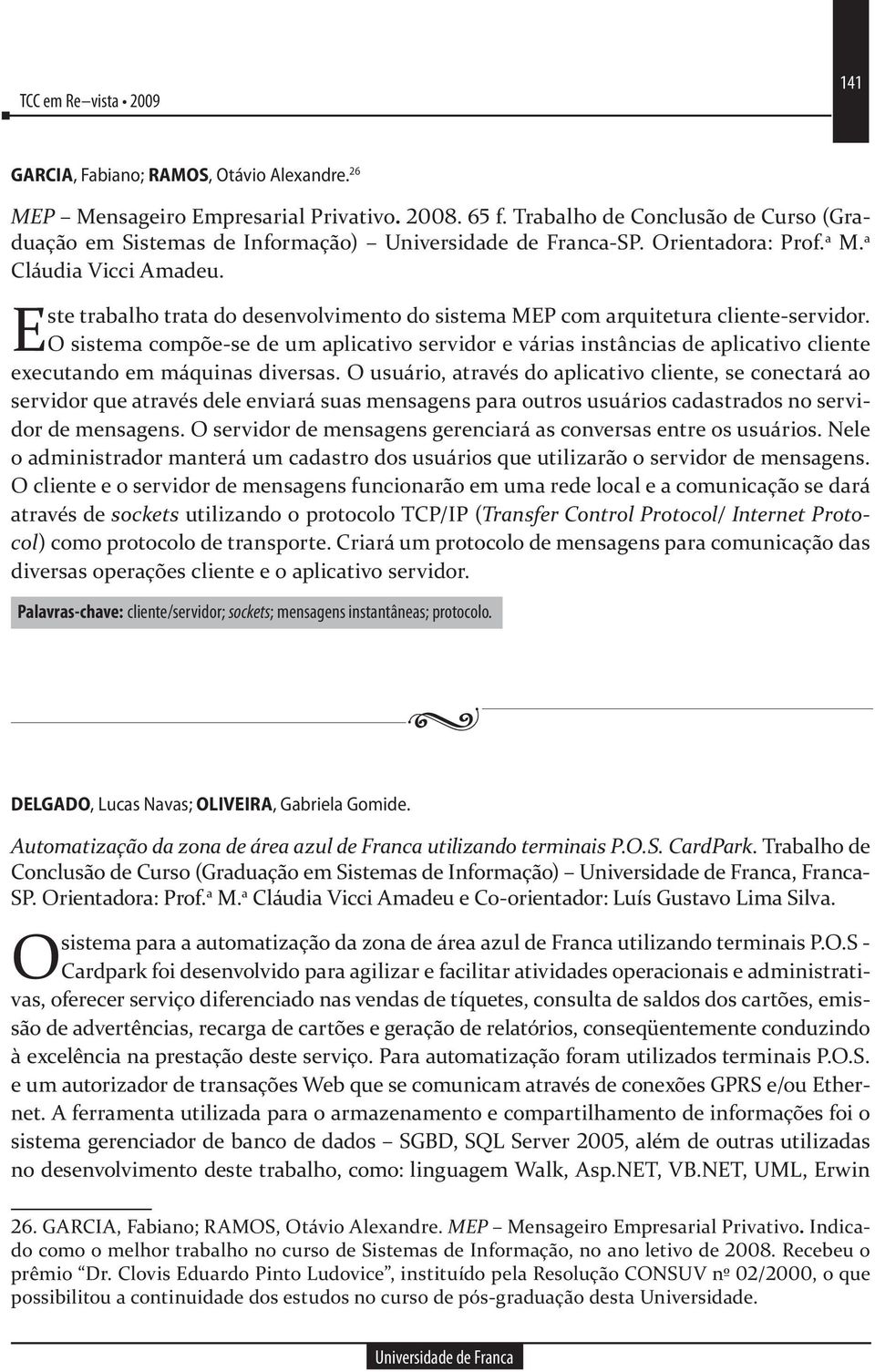 TCC em Re–vista • 2009

141

GARCIA, Fabiano; RAMOS, Otávio Alexandre.$^{26}$

MEP – Mensageiro Empresarial Privativo. 2008. 65 f. Trabalho de Conclusão de Curso (Graduação em Sistemas de Informação) – Universidade de Franca-SP. Orientadora: Prof.ª M.ª Cláudia Vicci Amadeu.

Este trabalho trata do desenvolvimento do sistema MEP com arquitetura cliente-servidor. O sistema compõe-se de um aplicativo servidor e várias instâncias de aplicativo cliente executando em máquinas diversas. O usuário, através do aplicativo cliente, se conectará ao servidor que através dele enviará suas mensagens para outros usuários cadastrados no servidor de mensagens. O servidor de mensagens gerenciará as conversas entre os usuários. Nele o administrador manterá um cadastro dos usuários que utilizarão o servidor de mensagens. O cliente e o servidor de mensagens funcionarão em uma rede local e a comunicação se dará através de sockets utilizando o protocolo TCP/IP (Transfer Control Protocol/ Internet Protocol) como protocolo de transporte. Criará um protocolo de mensagens para comunicação das diversas operações cliente e o aplicativo servidor.

Palavras-chave: cliente/servidor; sockets; mensagens instantâneas; protocolo.

DELGADO, Lucas Navas; OLIVEIRA, Gabriela Gomide.

Automatização da zona de área azul de Franca utilizando terminais P.O.S. CardPark. Trabalho de Conclusão de Curso (Graduação em Sistemas de Informação) – Universidade de Franca, Franca-SP. Orientadora: Prof.ª M.ª Cláudia Vicci Amadeu e Co-orientador: Luís Gustavo Lima Silva.

O sistema para a automatização da zona de área azul de Franca utilizando terminais P.O.S - Cardpark foi desenvolvido para agilizar e facilitar atividades operacionais e administrativas, oferecer serviço diferenciado nas vendas de tíquetes, consulta de saldos dos cartões, emissão de advertências, recarga de cartões e geração de relatórios, conseqüentemente conduzindo à excelência na prestação deste serviço. Para automatização foram utilizados terminais P.O.S. e um autorizador de transações Web que se comunicam através de conexões GPRS e/ou Ethernet. A ferramenta utilizada para o armazenamento e compartilhamento de informações foi o sistema gerenciador de banco de dados – SGBD, SQL Server 2005, além de outras utilizadas no desenvolvimento deste trabalho, como: linguagem Walk, Asp.NET, VB.NET, UML, Erwin

26. GARCIA, Fabiano; RAMOS, Otávio Alexandre. MEP – Mensageiro Empresarial Privativo. Indicado como o melhor trabalho no curso de Sistemas de Informação, no ano letivo de 2008. Recebeu o prêmio “Dr. Clovis Eduardo Pinto Ludovice”, instituído pela Resolução CONSUV nº 02/2000, o que possibilitou a continuidade dos estudos no curso de pós-graduação desta Universidade.

Universidade de Franca